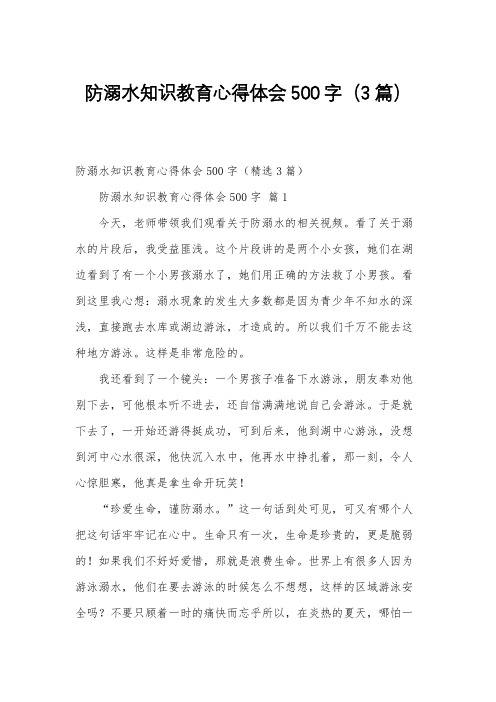 防溺水知识教育心得体会500字（3篇）

防溺水知识教育心得体会500字（精选3篇）

防溺水知识教育心得体会500字 篇1

今天，老师带领我们观看关于防溺水的相关视频。看了关于溺水的片段后，我受益匪浅。这个片段讲的是两个小女孩，她们在湖边看到了有一个小男孩溺水了，她们用正确的方法救了小男孩。看到这里我心想：溺水现象的发生大多数都是因为青少年不知水的深浅，直接跑去水库或湖边游泳，才造成的。所以我们千万不能去这种地方游泳。这样是非常危险的。

我还看到了一个镜头：一个男孩子准备下水游泳，朋友奉劝他别下去，可他根本听不进去，还自信满满地说自己会游泳。于是就下去了，一开始还游得挺成功，可到后来，他到湖中心游泳，没想到河中心水很深，他快沉入水中，他再水中挣扎着，那一刻，令人心惊胆寒，他真是拿生命开玩笑！

“珍爱生命，谨防溺水。”这一句话到处可见，可又有哪个人把这句话牢牢记在心中。生命只有一次，生命是珍贵的，更是脆弱的！如果我们不好好爱惜，那就是浪费生命。世界上有很多人因为游泳溺水，他们在要去游泳的时候怎么不想想，这样的区域游泳安全吗？不要只顾着一时的痛快而忘乎所以，在炎热的夏天，哪怕一